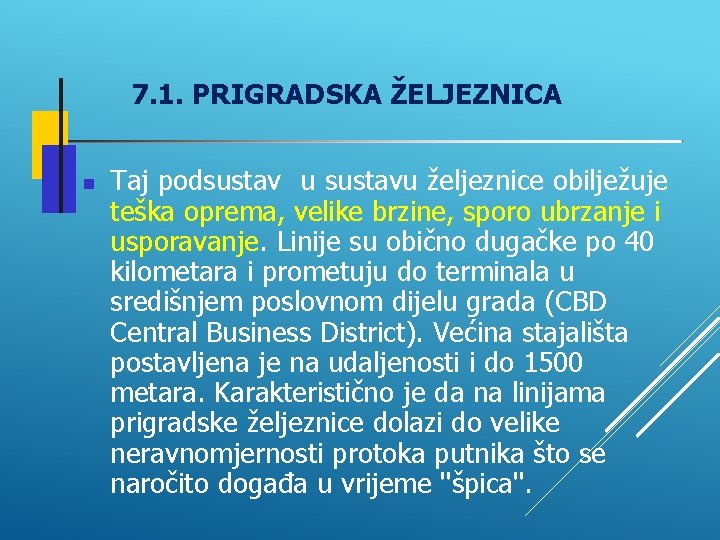 7.1. PRIGRADSKA ŽELJEZNICA

Taj podsustav  u sustavu željeznice obilježuje teška oprema, velike brzine, sporo ubrzanje i usporavanje. Linije su obično dugačke po 40 kilometara i prometuju do terminala u središnjem poslovnom dijelu grada (CBD Central Business District). Većina stajališta postavljena je na udaljenosti i do 1500 metara. Karakteristično je da na linijama prigradske željeznice dolazi do velike neravnomjernosti protoka putnika što se naročito događa u vrijeme "špica".